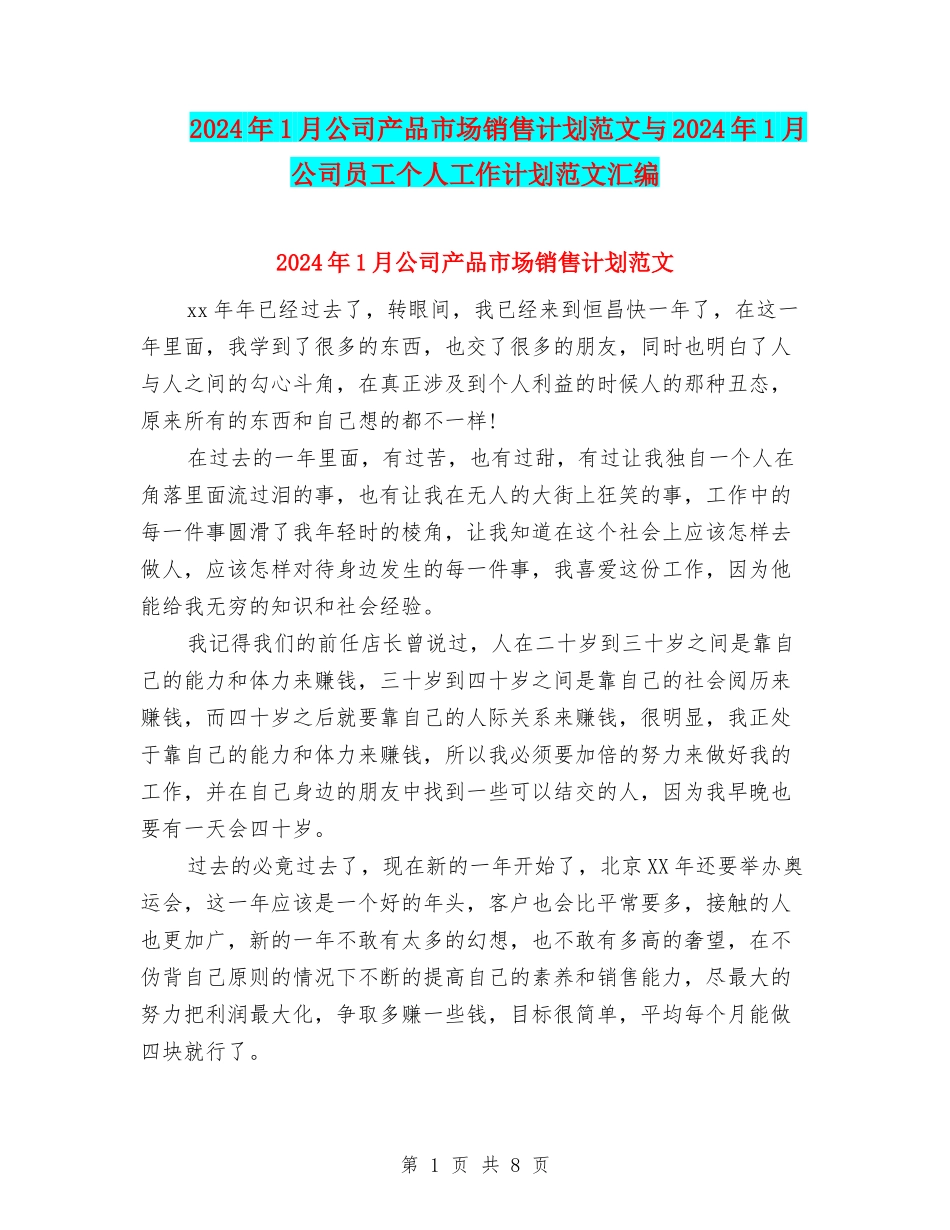 2024年1月公司产品市场销售计划范文与2024年1月公司员工个人工作计划范文汇编

2024年1月公司产品市场销售计划范文

xx年年已经过去了，转眼间，我已经来到恒昌快一年了，在这一年里面，我学到了很多的东西，也交了很多的朋友，同时也明白了人与人之间的勾心斗角，在真正涉及到个人利益的时候人的那种丑态，原来所有的东西和自己想的都不一样!

在过去的一年里面，有过苦，也有过甜，有过让我独自一个人在角落里面流过泪的事，也有让我在无人的大街上狂笑的事，工作中的每一件事圆滑了我年轻时的棱角，让我知道在这个社会上应该怎样去做人，应该怎样对待身边发生的每一件事，我喜爱这份工作，因为他能给我无穷的知识和社会经验。

我记得我们的前任店长曾说过，人在二十岁到三十岁之间是靠自己的能力和体力来赚钱，三十岁到四十岁之间是靠自己的社会阅历来赚钱，而四十岁之后就要靠自己的人际关系来赚钱，很明显，我正处于靠自己的能力和体力来赚钱，所以我必须要加倍的努力来做好我的工作，并在自己身边的朋友中找到一些可以结交的人，因为我早晚也要有一天会四十岁。

过去的必竟过去了，现在新的一年开始了，北京XX年还要举办奥运会，这一年应该是一个好的年头，客户也会比平常要多，接触的人也更加广，新的一年不敢有太多的幻想，也不敢有多高的奢望，在不伪背自己原则的情况下不断的提高自己的素养和销售能力，尽最大的努力把利润最大化，争取多赚一些钱，目标很简单，平均每个月能做四块就行了。

第 1 页 共 8 页